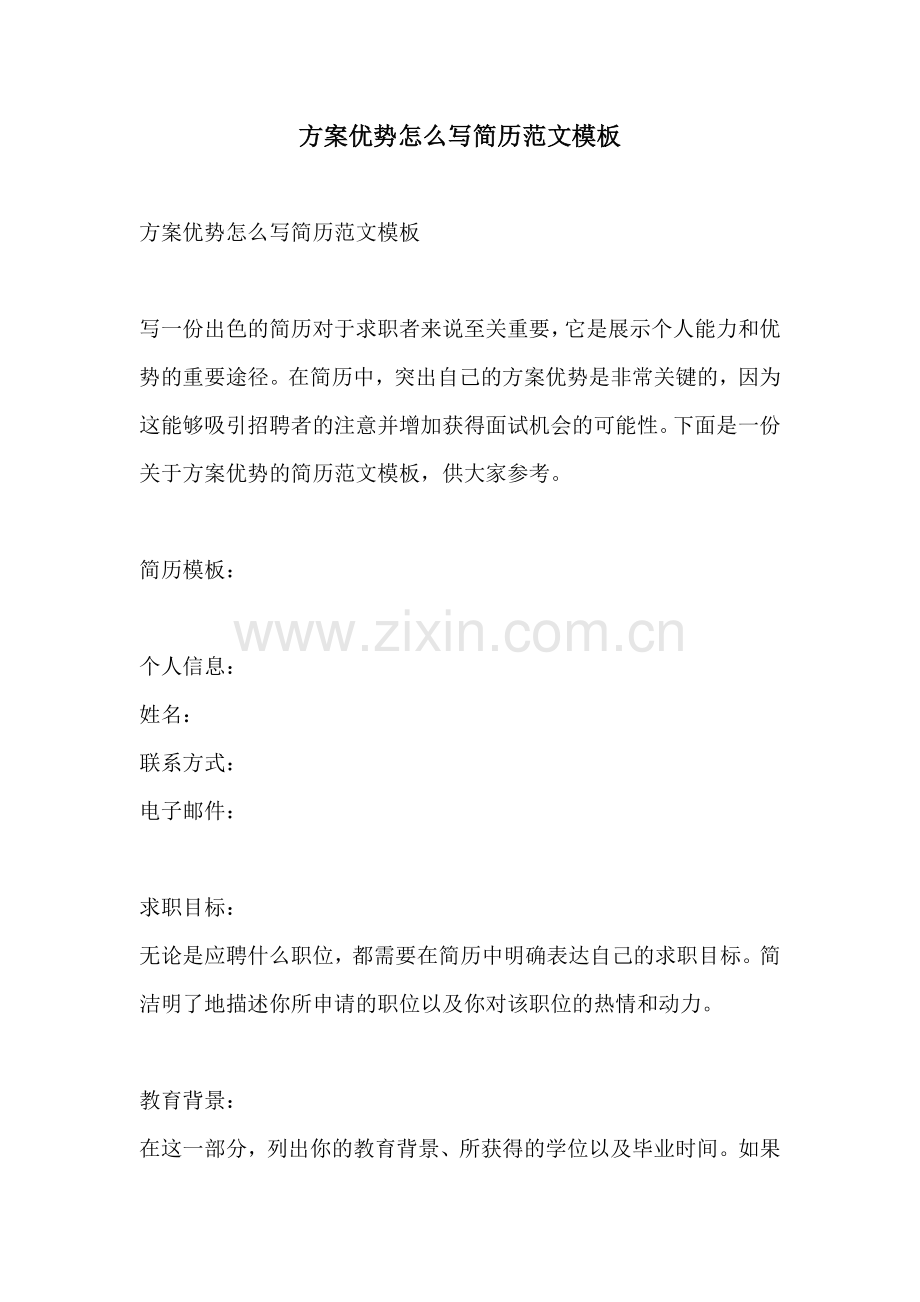 方案优势怎么写简历范文模板

方案优势怎么写简历范文模板

写一份出色的简历对于求职者来说至关重要，它是展示个人能力和优势的重要途径。在简历中，突出自己的方案优势是非常关键的，因为这能够吸引招聘者的注意并增加获得面试机会的可能性。下面是一份关于方案优势的简历范文模板，供大家参考。

简历模板：

www.zixin.com.cn

个人信息：
姓名：
联系方式：
电子邮件：

求职目标：
无论是应聘什么职位，都需要在简历中明确表达自己的求职目标。简洁明了地描述你所申请的职位以及你对该职位的热情和动力。

教育背景：
在这一部分，列出你的教育背景、所获得的学位以及毕业时间。如果